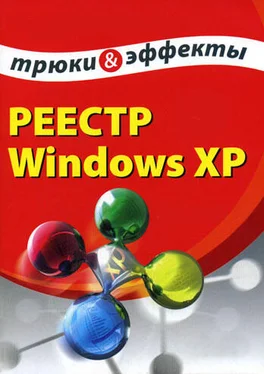 трюки & эффекты

РЕЕСТР
Windows XP

XP